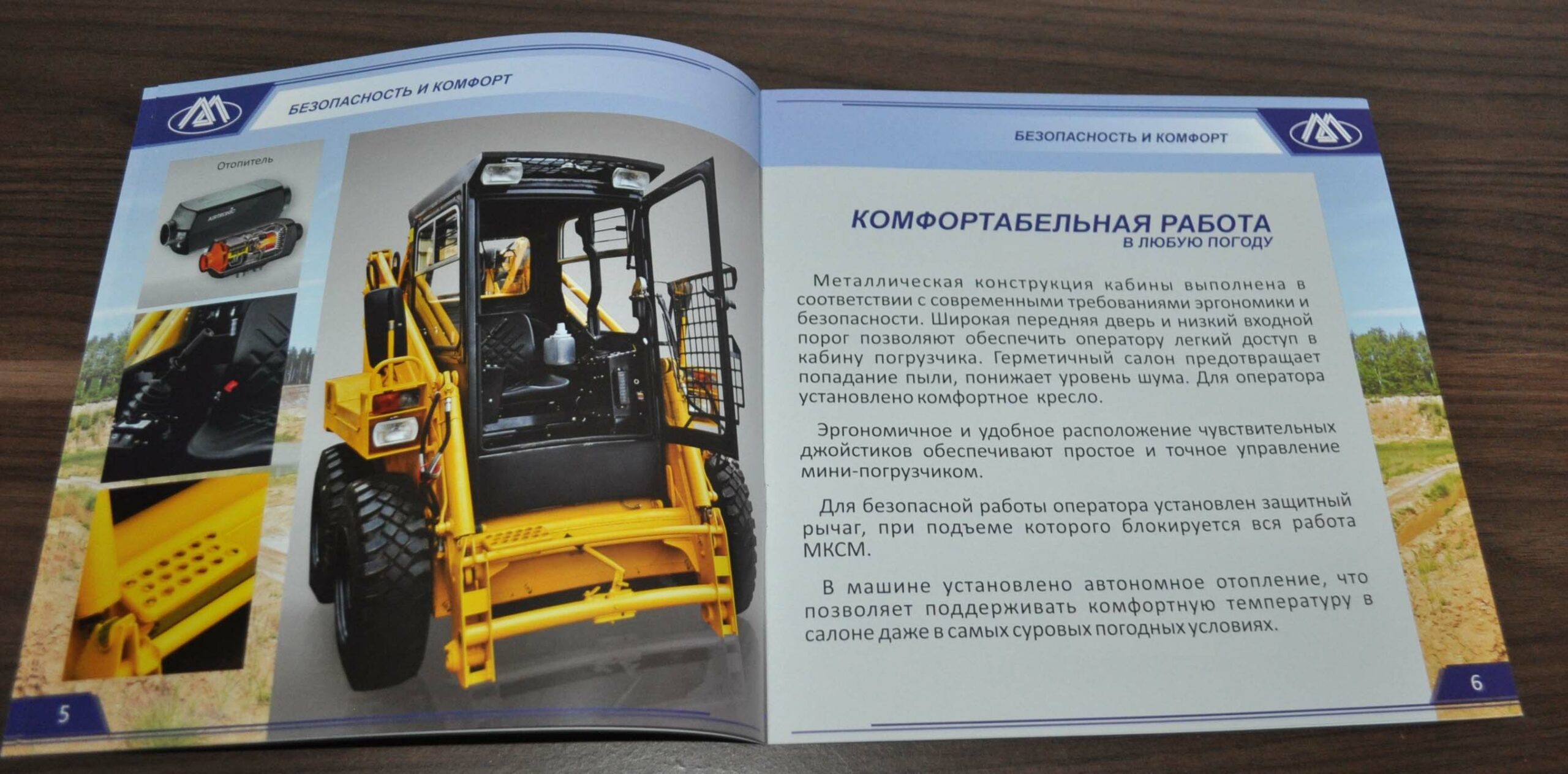 БЕЗОПАСНОСТЬ И КОМФОРТ

Отопитель

5

БЕЗОПАСНОСТЬ И КОМФОРТ

КОМФОРТАБЕЛЬНАЯ РАБОТА
В ЛЮБУЮ ПОГОДУ

Металлическая конструкция кабины выполнена в соответствии с современными требованиями эргономики и безопасности. Широкая передняя дверь и низкий входной порог позволяют обеспечить оператору легкий доступ в кабину погрузчика. Герметичный салон предотвращает попадание пыли, понижает уровень шума. Для оператора установлено комфортное кресло.

Эргономичное и удобное расположение чувствительных джойстиков обеспечивают простое и точное управление мини-погрузчиком.

Для безопасной работы оператора установлен защитный рычаг, при подъеме которого блокируется вся работа МКСМ.

В машине установлено автономное отопление, что позволяет поддерживать комфортную температуру в салоне даже в самых суровых погодных условиях.

6